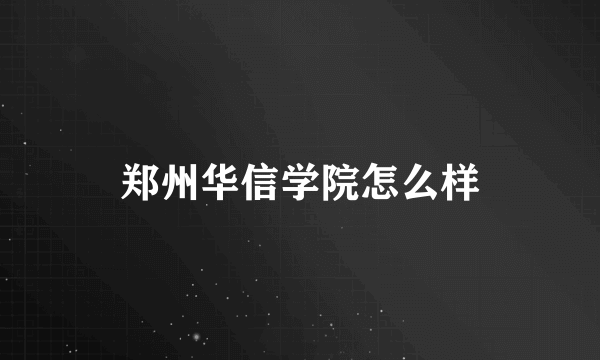 郑州华信学院怎么样